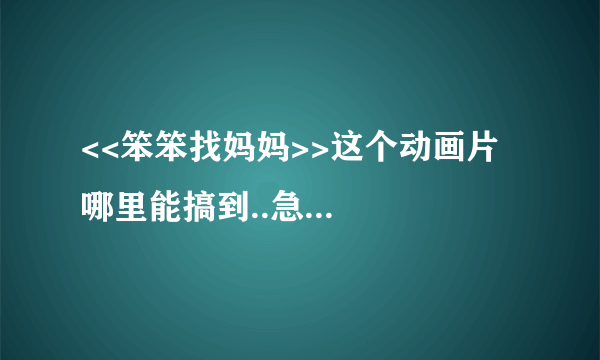 <<笨笨找妈妈>>这个动画片哪里能搞到..急...